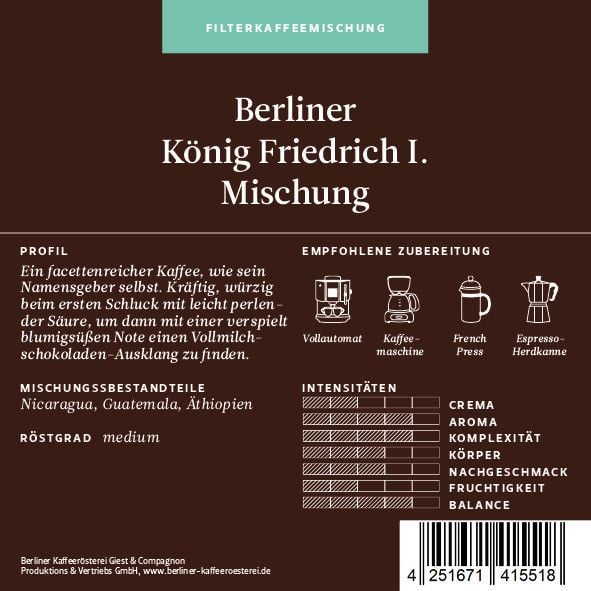 FILTERKAFFEEMISCHUNG

Berliner
König Friedrich I.
Mischung

PROFIL
Ein facettenreicher Kaffee, wie sein Namensgeber selbst. Kräftig, würzig beim ersten Schluck mit leicht perlender Säure, um dann mit einer verspielt blumigsüßen Note einen Vollmilchschokoladen-Ausklang zu finden.

MISCHUNGSSBESTANDTEILE
Nicaragua, Guatemala, Äthiopien

RÖSTGRAD medium

EMPFOHLENE ZUBEREITUNG
Vollautomat
Kaffeemaschine
French Press
Espresso-Herdkanne

INTENSITÄTEN
CREMA
AROMA
KOMPLEXITÄT
KÖRPER
NACHGESCHMACK
FRUCHTIGKEIT
BALANCE

Berliner Kaffeerösterei Giest & Compagnon
Produktions & Vertriebs GmbH, www.berliner-kaffeeroesterei.de

4 251671 415518